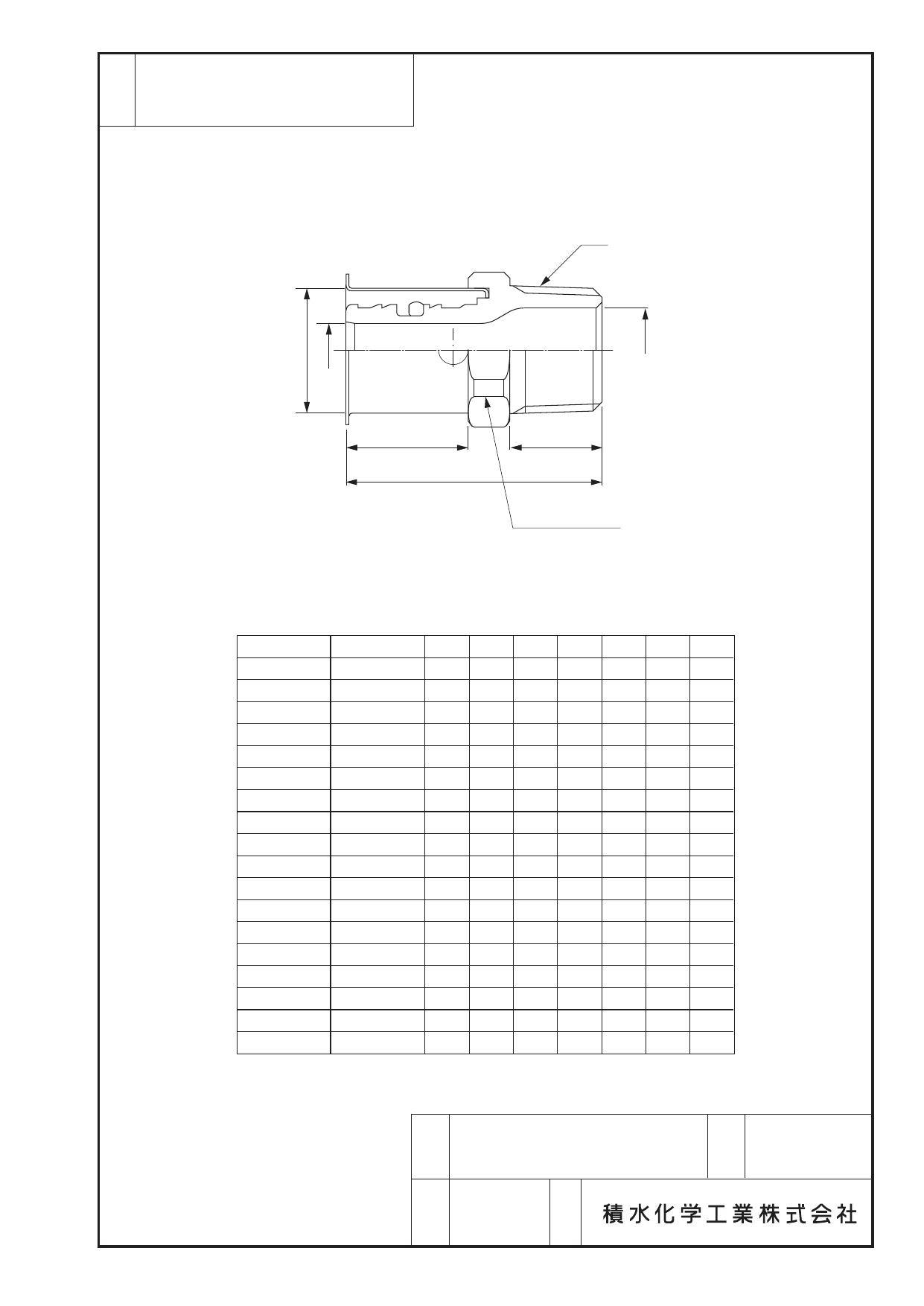 積水化学工業株式会社